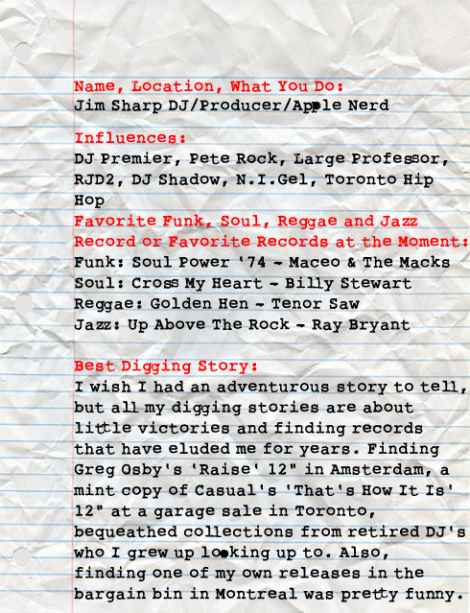 Name, Location, What You Do:
Jim Sharp DJ/Producer/Apple Nerd

Influences:
DJ Premier, Pete Rock, Large Professor, RJD2, DJ Shadow, N.I.Gel, Toronto Hip Hop

Favorite Funk, Soul, Reggae and Jazz Record or Favorite Records at the Moment:
Funk: Soul Power '74 - Maceo & The Macks
Soul: Cross My Heart - Billy Stewart
Reggae: Golden Hen - Tenor Saw
Jazz: Up Above The Rock - Ray Bryant

Best Digging Story:
I wish I had an adventurous story to tell, but all my digging stories are about little victories and finding records that have eluded me for years. Finding Greg Osby's 'Raise' 12" in Amsterdam, a mint copy of Casual's 'That's How It Is' 12" at a garage sale in Toronto, bequeathed collections from retired DJ's who I grew up looking up to. Also, finding one of my own releases in the bargain bin in Montreal was pretty funny.